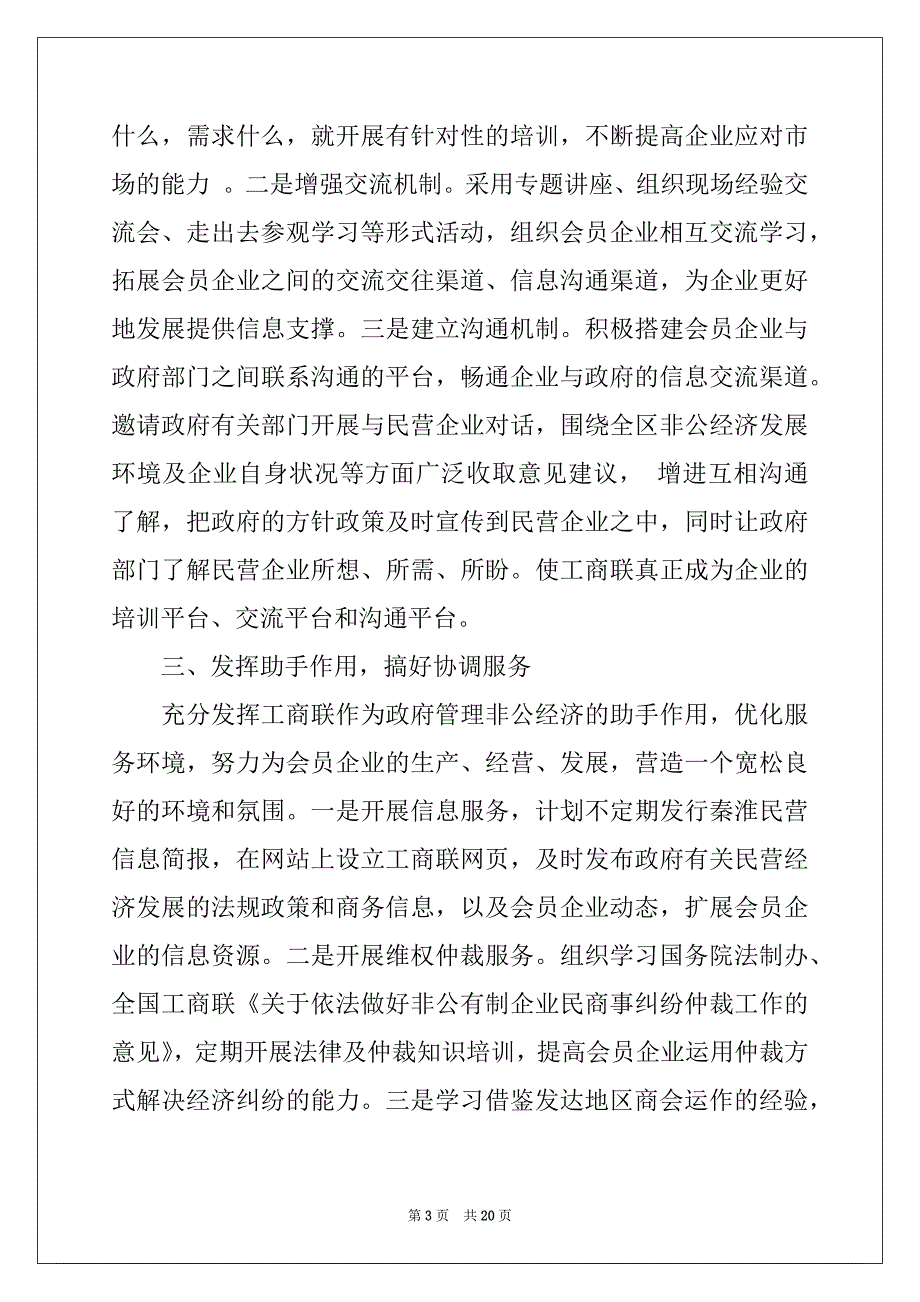 什么，需求什么，就开展有针对性的培训，不断提高企业应对市场的能力 。二是增强交流机制。采用专题讲座、组织现场经验交流会、走出去参观学习等形式活动，组织会员企业相互交流学习，拓展会员企业之间的交流交往渠道、信息沟通渠道，为企业更好地发展提供信息支撑。三是建立沟通机制。积极搭建会员企业与政府部门之间联系沟通的平台，畅通企业与政府的信息交流渠道。邀请政府有关部门开展与民营企业对话，围绕全区非公经济发展环境及企业自身状况等方面广泛收取意见建议， 增进互相沟通了解，把政府的方针政策及时宣传到民营企业之中，同时让政府部门了解民营企业所想、所需、所盼。使工商联真正成为企业的培训平台、交流平台和沟通平台。

三、发挥助手作用，搞好协调服务

充分发挥工商联作为政府管理非公经济的助手作用，优化服务环境，努力为会员企业的生产、经营、发展，营造一个宽松良好的环境和氛围。一是开展信息服务，计划不定期发行秦淮民营信息简报，在网站上设立工商联网页，及时发布政府有关民营经济发展的法规政策和商务信息，以及会员企业动态，扩展会员企业的信息资源。二是开展维权仲裁服务。组织学习国务院法制办、全国工商联《关于依法做好非公有制企业民商事纠纷仲裁工作的意见》，定期开展法律及仲裁知识培训，提高会员企业运用仲裁方式解决经济纠纷的能力。三是学习借鉴发达地区商会运作的经验，

第 3 页　共 20 页